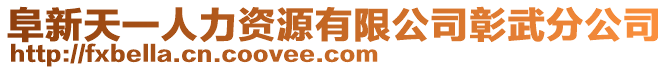 阜新天一人力资源有限公司彰武分公司
http://fxbella.cn.coovee.com